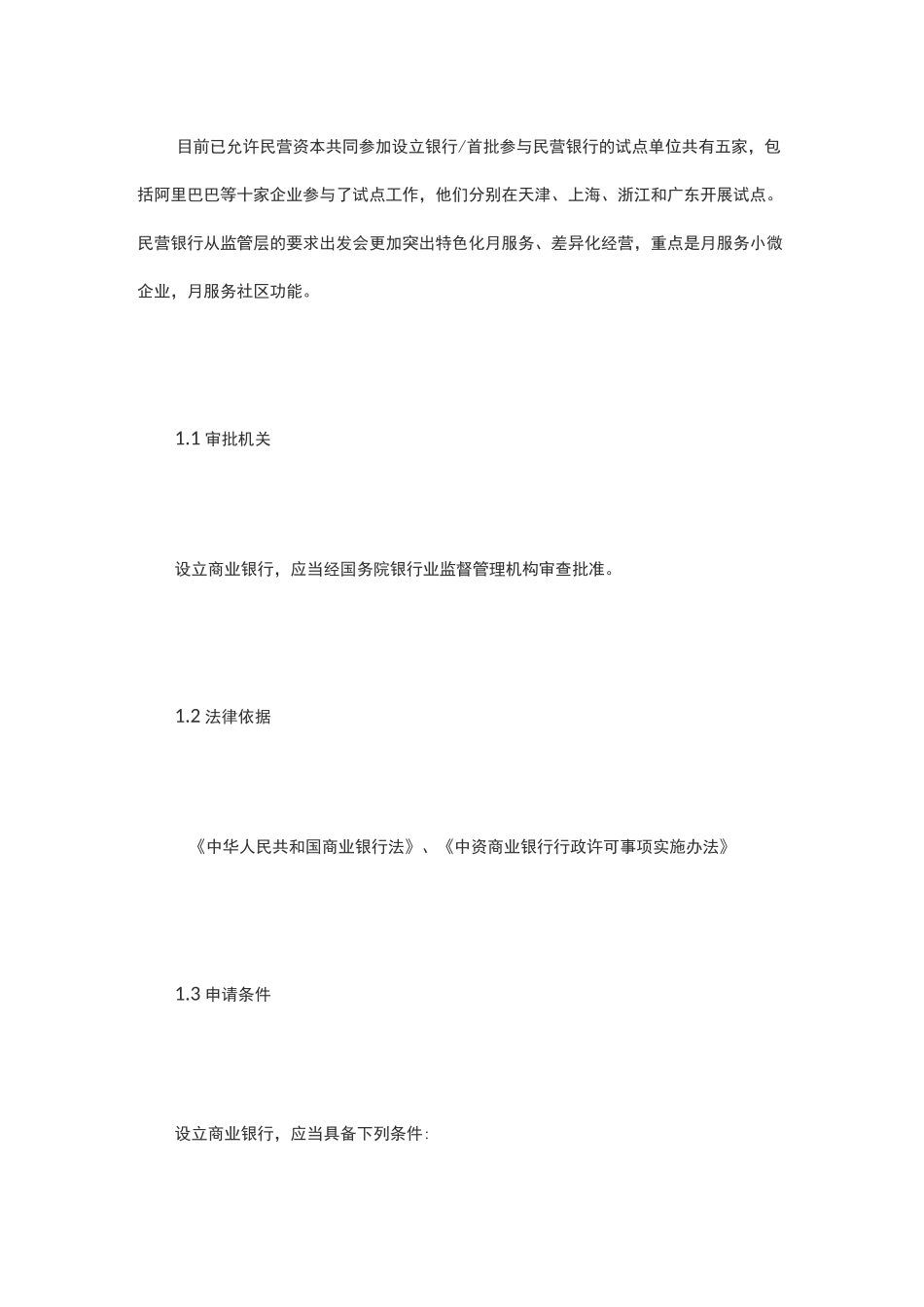 目前已允许民营资本共同参加设立银行/首批参与民营银行的试点单位共有五家，包括阿里巴巴等十家企业参与了试点工作，他们分别在天津、上海、浙江和广东开展试点。民营银行从监管层的要求出发会更加突出特色化月服务、差异化经营，重点是月服务小微企业，月服务社区功能。

1.1 审批机关

设立商业银行，应当经国务院银行业监督管理机构审查批准。

1.2 法律依据

《中华人民共和国商业银行法》、《中资商业银行行政许可事项实施办法》

1.3 申请条件

设立商业银行，应当具备下列条件: